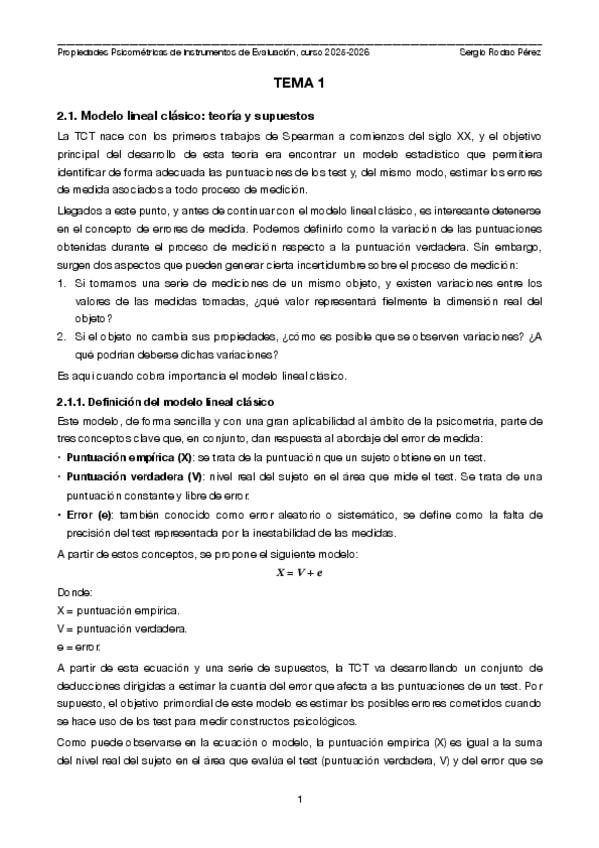 Propiedades Psicométricas de Instrumentos de Evaluación, curso 2025-2026 Sergio Rodao Pérez

TEMA 1

2.1. Modelo lineal clásico: teoría y supuestos

La TCT nace con los primeros trabajos de Spearman a comienzos del siglo XX, y el objetivo principal del desarrollo de esta teoría era encontrar un modelo estadístico que permitiera identificar de forma adecuada las puntuaciones de los test y, del mismo modo, estimar los errores de medida asociados a todo proceso de medición.

Llegados a este punto, y antes de continuar con el modelo lineal clásico, es interesante detenerse en el concepto de errores de medida. Podemos definirlo como la variación de las puntuaciones obtenidas durante el proceso de medición respecto a la puntuación verdadera. Sin embargo, surgen dos aspectos que pueden generar cierta incertidumbre sobre el proceso de medición:

1. Si tomamos una serie de mediciones de un mismo objeto, y existen variaciones entre los valores de las medidas tomadas, ¿qué valor representará fielmente la dimensión real del objeto?
2. Si el objeto no cambia sus propiedades, ¿cómo es posible que se observen variaciones? ¿A qué podrían deberse dichas variaciones?

Es aquí cuando cobra importancia el modelo lineal clásico.

2.1.1. Definición del modelo lineal clásico

Este modelo, de forma sencilla y con una gran aplicabilidad al ámbito de la psicometría, parte de tres conceptos clave que, en conjunto, dan respuesta al abordaje del error de medida:

• Puntuación empírica (X): se trata de la puntuación que un sujeto obtiene en un test.
• Puntuación verdadera (V): nivel real del sujeto en el área que mide el test. Se trata de una puntuación constante y libre de error.
• Error (e): también conocido como error aleatorio o sistemático, se define como la falta de precisión del test representada por la inestabilidad de las medidas.

A partir de estos conceptos, se propone el siguiente modelo:

$X = V + e$

Donde:
X = puntuación empírica.
V = puntuación verdadera.
e = error.

A partir de esta ecuación y una serie de supuestos, la TCT va desarrollando un conjunto de deducciones dirigidas a estimar la cuantía del error que afecta a las puntuaciones de un test. Por supuesto, el objetivo primordial de este modelo es estimar los posibles errores cometidos cuando se hace uso de los test para medir constructos psicológicos.

Como puede observarse en la ecuación o modelo, la puntuación empírica (X) es igual a la suma del nivel real del sujeto en el área que evalúa el test (puntuación verdadera, V) y del error que se

1